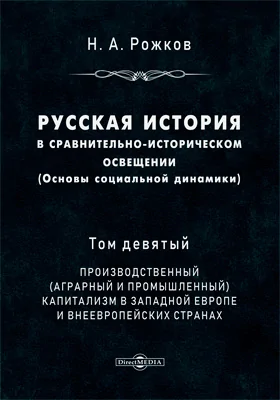 Н. А. Рожков

РУССКАЯ ИСТОРИЯ
В СРАВНИТЕЛЬНО-ИСТОРИЧЕСКОМ ОСВЕЩЕНИИ
(Основы социальной динамики)

Том девятый

ПРОИЗВОДСТВЕННЫЙ (АГРАРНЫЙ И ПРОМЫШЛЕННЫЙ) КАПИТАЛИЗМ В ЗАПАДНОЙ ЕВРОПЕ И ВНЕЕВРОПЕЙСКИХ СТРАНАХ

DirectMEDIA